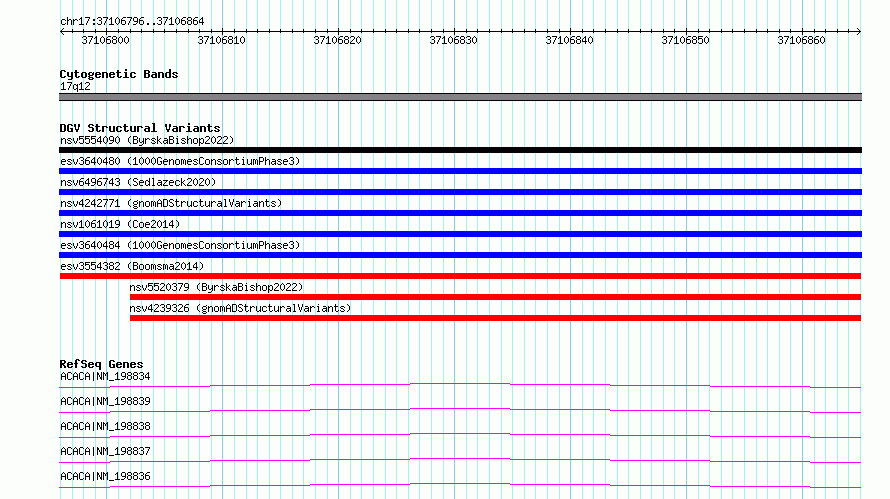 chr17:37106796..37106864

37106800 37106810 37106820 37106830 37106840 37106850 37106860

Cytogenetic Bands
17q12

DGV Structural Variants
nsv5554090 (ByrskaBishop2022)
esv3640480 (1000GenomesConsortiumPhase3)
nsv6496743 (Sedlazeck2020)
nsv4242771 (gnomADStructuralVariants)
nsv1061019 (Coe2014)
esv3640484 (1000GenomesConsortiumPhase3)
esv3554382 (Boomsma2014)
nsv5520379 (ByrskaBishop2022)
nsv4239326 (gnomADStructuralVariants)

RefSeq Genes
ACACA|NM_198834
ACACA|NM_198839
ACACA|NM_198838
ACACA|NM_198837
ACACA|NM_198836